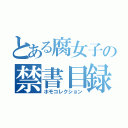 とある腐女子の
禁書目録
ホモコレクション